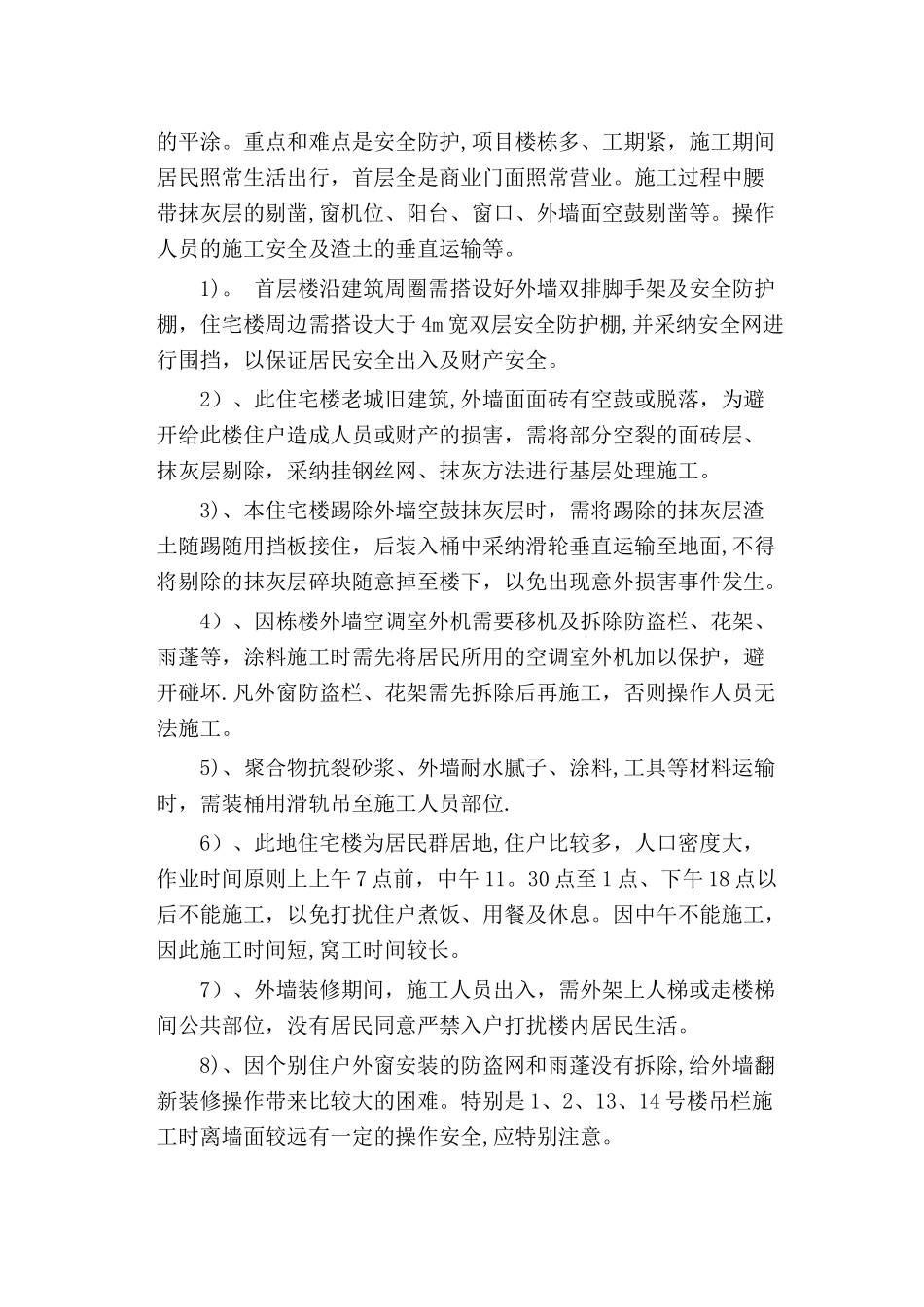 的平涂。重点和难点是安全防护,项目楼栋多、工期紧，施工期间居民照常生活出行，首层全是商业门面照常营业。施工过程中腰带抹灰层的剔凿,窗机位、阳台、窗口、外墙面空鼓剔凿等。操作人员的施工安全及渣土的垂直运输等。

1)。 首层楼沿建筑周圈需搭设好外墙双排脚手架及安全防护棚，住宅楼周边需搭设大于4m宽双层安全防护棚,并采纳安全网进行围挡，以保证居民安全出入及财产安全。

2）、此住宅楼老城旧建筑,外墙面面砖有空鼓或脱落，为避开给此楼住户造成人员或财产的损害，需将部分空裂的面砖层、抹灰层剔除，采纳挂钢丝网、抹灰方法进行基层处理施工。

3)、本住宅楼踢除外墙空鼓抹灰层时，需将踢除的抹灰层渣土随踢随用挡板接住，后装入桶中采纳滑轮垂直运输至地面,不得将剔除的抹灰层碎块随意掉至楼下，以免出现意外损害事件发生。

4）、因栋楼外墙空调室外机需要移机及拆除防盗栏、花架、雨蓬等，涂料施工时需先将居民所用的空调室外机加以保护，避开碰坏.凡外窗防盗栏、花架需先拆除后再施工，否则操作人员无法施工。

5)、聚合物抗裂砂浆、外墙耐水腻子、涂料,工具等材料运输时，需装桶用滑轨吊至施工人员部位.

6）、此地住宅楼为居民群居地,住户比较多，人口密度大，作业时间原则上上午7点前，中午11。30点至1点、下午18点以后不能施工，以免打扰住户煮饭、用餐及休息。因中午不能施工,因此施工时间短,窝工时间较长。

7）、外墙装修期间，施工人员出入，需外架上人梯或走楼梯间公共部位，没有居民同意严禁入户打扰楼内居民生活。

8)、因个别住户外窗安装的防盗网和雨蓬没有拆除,给外墙翻新装修操作带来比较大的困难。特别是1、2、13、14号楼吊栏施工时离墙面较远有一定的操作安全,应特别注意。